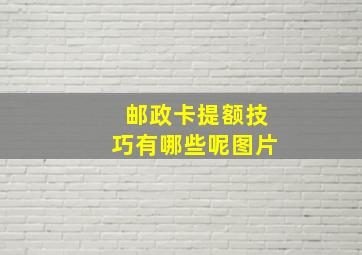 邮政卡提额技巧有哪些呢图片